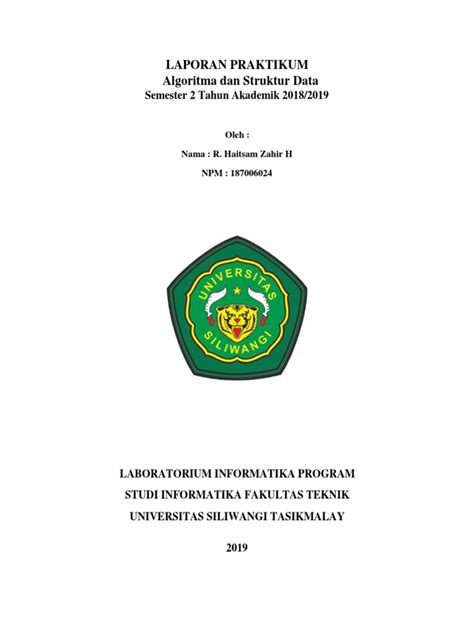 LAPORAN PRAKTIKUM
Algoritma dan Struktur Data
Semester 2 Tahun Akademik 2018/2019

Oleh :

Nama : R. Haitsam Zahir H

NPM : 187006024

UNIVERSITAS
SILIWANGI

LABORATORIUM INFORMATIKA PROGRAM
STUDI INFORMATIKA FAKULTAS TEKNIK
UNIVERSITAS SILIWANGI TASIKMALAY

2019